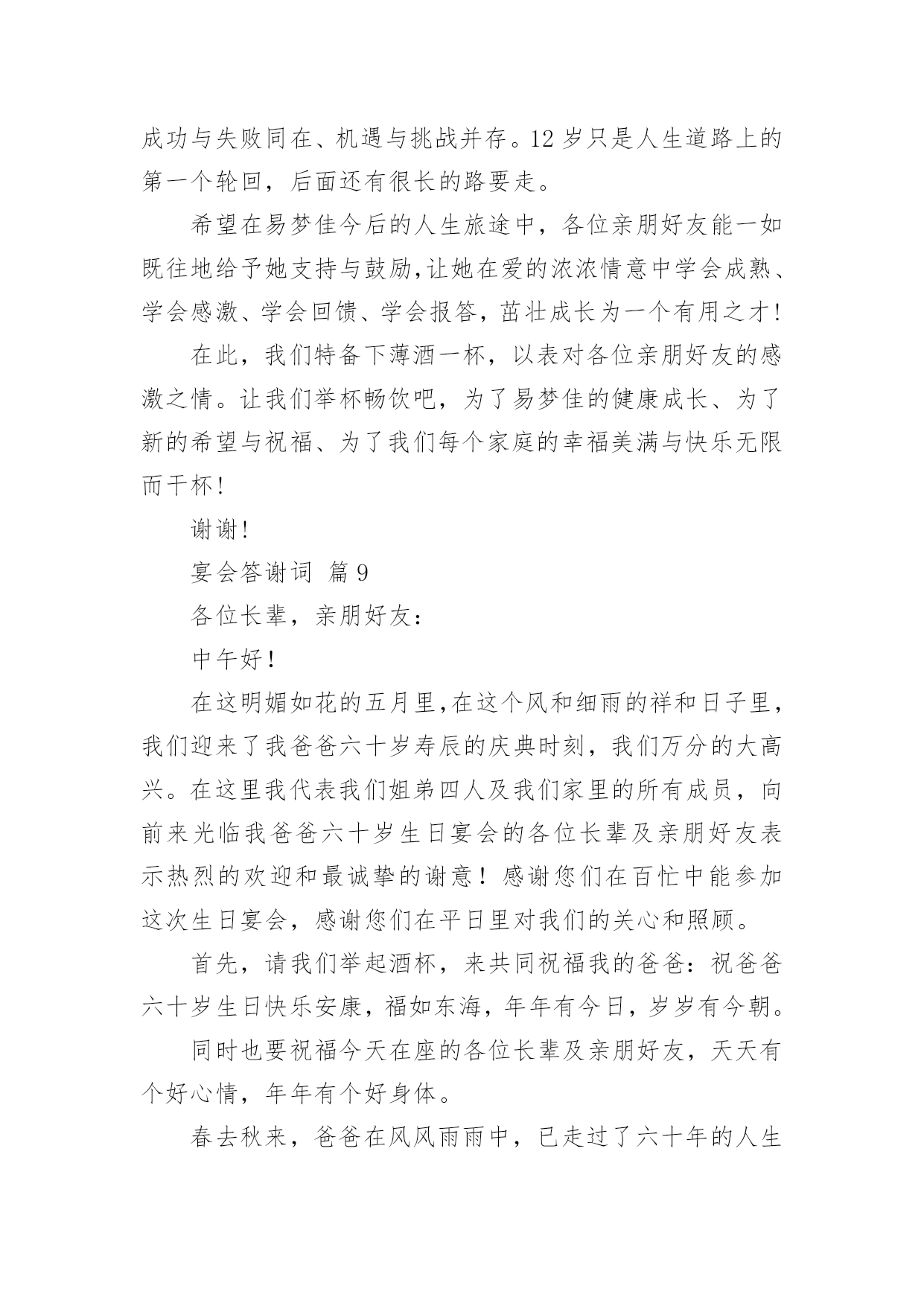 成功与失败同在、机遇与挑战并存。12岁只是人生道路上的第一个轮回，后面还有很长的路要走。

希望在易梦佳今后的人生旅途中，各位亲朋好友能一如既往地给予她支持与鼓励,让她在爱的浓浓情意中学会成熟、学会感激、学会回馈、学会报答，茁壮成长为一个有用之才!

在此，我们特备下薄酒一杯，以表对各位亲朋好友的感激之情。让我们举杯畅饮吧，为了易梦佳的健康成长、为了新的希望与祝福、为了我们每个家庭的幸福美满与快乐无限而干杯!

谢谢!

宴会答谢词 篇9

各位长辈，亲朋好友:

中午好!

在这明媚如花的五月里,在这个风和细雨的祥和日子里,我们迎来了我爸爸六十岁寿辰的庆典时刻，我们万分的大高兴。在这里我代表我们姐弟四人及我们家里的所有成员，向前来光临我爸爸六十岁生日宴会的各位长辈及亲朋好友表示热烈的欢迎和最诚挚的谢意！感谢您们在百忙中能参加这次生日宴会，感谢您们在平日里对我们的关心和照顾。

首先，请我们举起酒杯，来共同祝福我的爸爸：祝爸爸六十岁生日快乐安康，福如东海，年年有今日，岁岁有今朝。

同时也要祝福今天在座的各位长辈及亲朋好友，天天有个好心情，年年有个好身体。

春去秋来，爸爸在风风雨雨中，已走过了六十年的人生